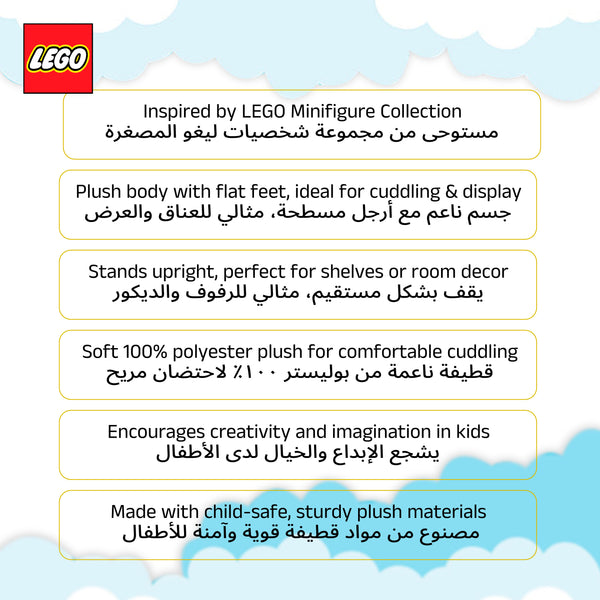 LEGO

Inspired by LEGO Minifigure Collection
مستوحى من مجموعة شخصيات ليغو المصغرة

Plush body with flat feet, ideal for cuddling & display
جسم ناعم مع أرجل مسطحة، مثالي للعناق والعرض

Stands upright, perfect for shelves or room decor
يقف بشكل مستقيم، مثالي للرفوف والديكور

Soft 100% polyester plush for comfortable cuddling
قطيفة ناعمة من بوليستر ١٠٠٪ لاحتضان مريح

Encourages creativity and imagination in kids
يشجع الإبداع والخيال لدى الأطفال

Made with child-safe, sturdy plush materials
مصنوع من مواد قطيفة قوية وآمنة للأطفال